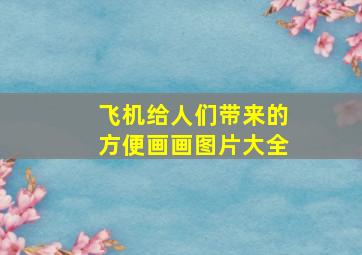 飞机给人们带来的方便画画图片大全